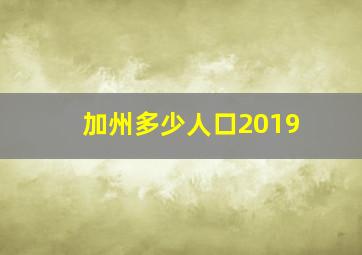 加州多少人口2019